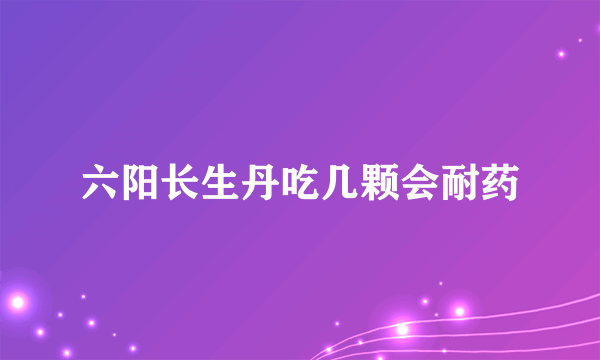 六阳长生丹吃几颗会耐药